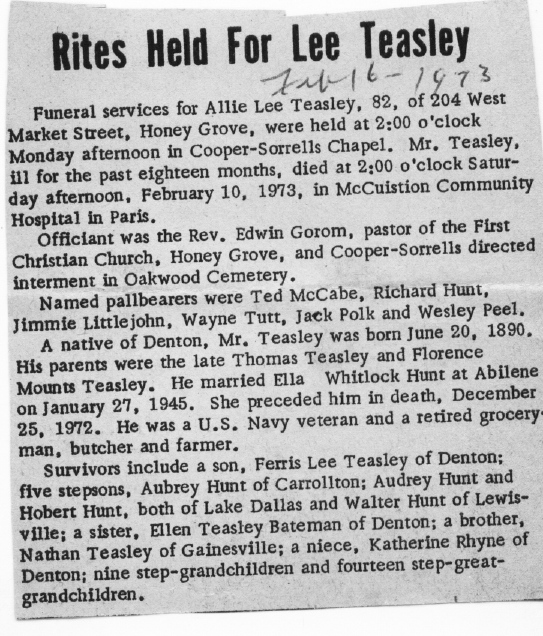 Rites Held For Lee Teasley

Feb 16 - 1973

Funeral services for Allie Lee Teasley, 82, of 204 West Market Street, Honey Grove, were held at 2:00 o'clock Monday afternoon in Cooper-Sorrells Chapel. Mr. Teasley, ill for the past eighteen months, died at 2:00 o'clock Saturday afternoon, February 10, 1973, in McCuistion Community Hospital in Paris.

Officiant was the Rev. Edwin Gorom, pastor of the First Christian Church, Honey Grove, and Cooper-Sorrells directed interment in Oakwood Cemetery.

Named pallbearers were Ted McCabe, Richard Hunt, Jimmie Littlejohn, Wayne Tutt, Jack Polk and Wesley Peel.

A native of Denton, Mr. Teasley was born June 20, 1890. His parents were the late Thomas Teasley and Florence Mounts Teasley. He married Ella Whitlock Hunt at Abilene on January 27, 1945. She preceded him in death, December 25, 1972. He was a U.S. Navy veteran and a retired groceryman, butcher and farmer.

Survivors include a son, Ferris Lee Teasley of Denton; five stepsons, Aubrey Hunt of Carrollton; Audrey Hunt and Hobert Hunt, both of Lake Dallas and Walter Hunt of Lewisville; a sister, Ellen Teasley Bateman of Denton; a brother, Nathan Teasley of Gainesville; a niece, Katherine Rhyne of Denton; nine step-grandchildren and fourteen step-great-grandchildren.